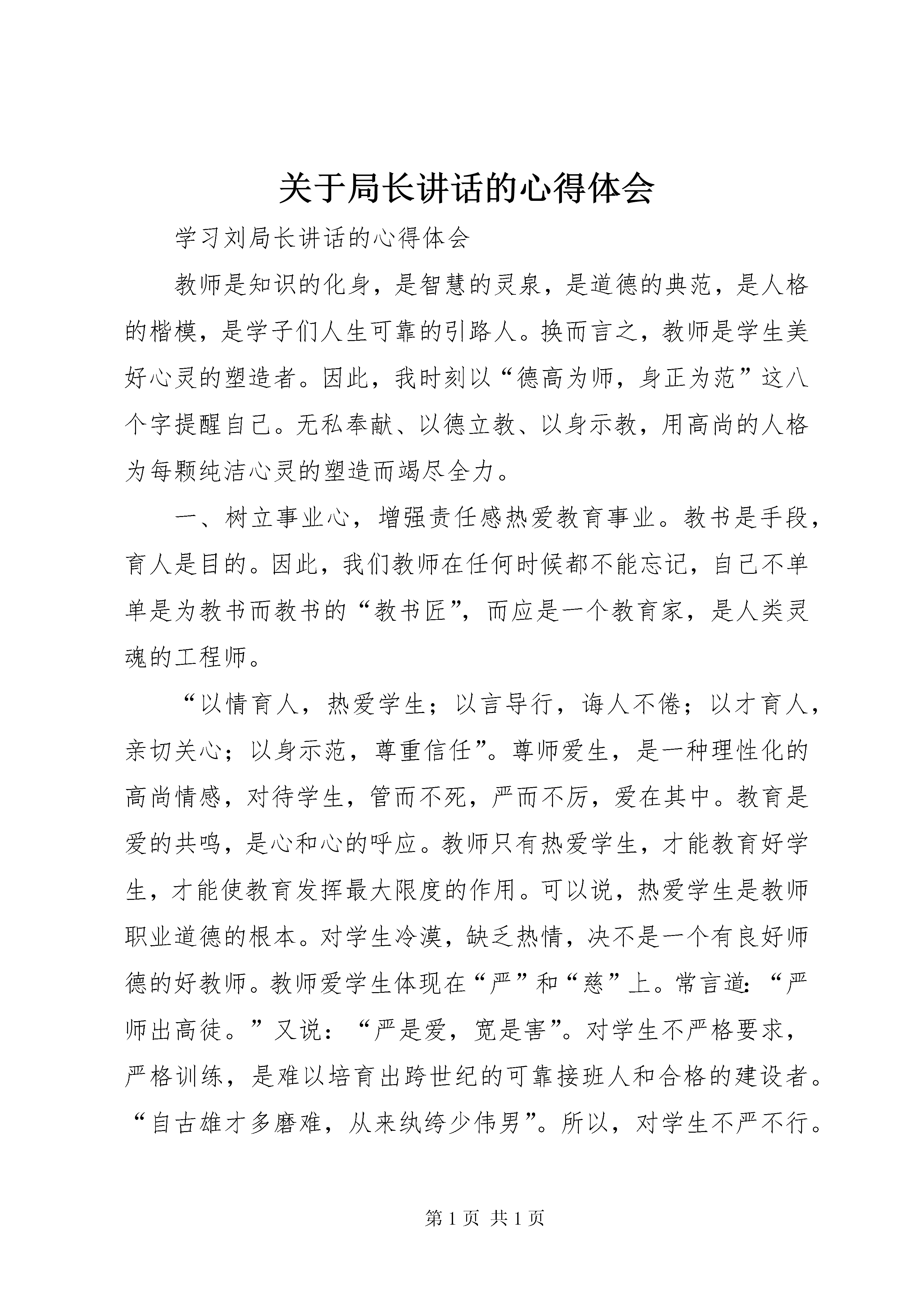 关于局长讲话的心得体会

学习刘局长讲话的心得体会

教师是知识的化身，是智慧的灵泉，是道德的典范，是人格的楷模，是学子们人生可靠的引路人。换而言之，教师是学生美好心灵的塑造者。因此，我时刻以“德高为师，身正为范”这八个字提醒自己。无私奉献、以德立教、以身示教，用高尚的人格为每颗纯洁心灵的塑造而竭尽全力。

一、树立事业心，增强责任感热爱教育事业。教书是手段，育人是目的。因此，我们教师在任何时候都不能忘记，自己不单单是为教书而教书的“教书匠”，而应是一个教育家，是人类灵魂的工程师。

“以情育人，热爱学生；以言导行，诲人不倦；以才育人，亲切关心；以身示范，尊重信任”。尊师爱生，是一种理性化的高尚情感，对待学生，管而不死，严而不厉，爱在其中。教育是爱的共鸣，是心和心的呼应。教师只有热爱学生，才能教育好学生，才能使教育发挥最大限度的作用。可以说，热爱学生是教师职业道德的根本。对学生冷漠，缺乏热情，决不是一个有良好师德的好教师。教师爱学生体现在“严”和“慈”上。常言道：“严师出高徒。”又说：“严是爱，宽是害”。对学生不严格要求，严格训练，是难以培育出跨世纪的可靠接班人和合格的建设者。“自古雄才多磨难，从来纨绔少伟男”。所以，对学生不严不行。

第 1 页 共 1 页